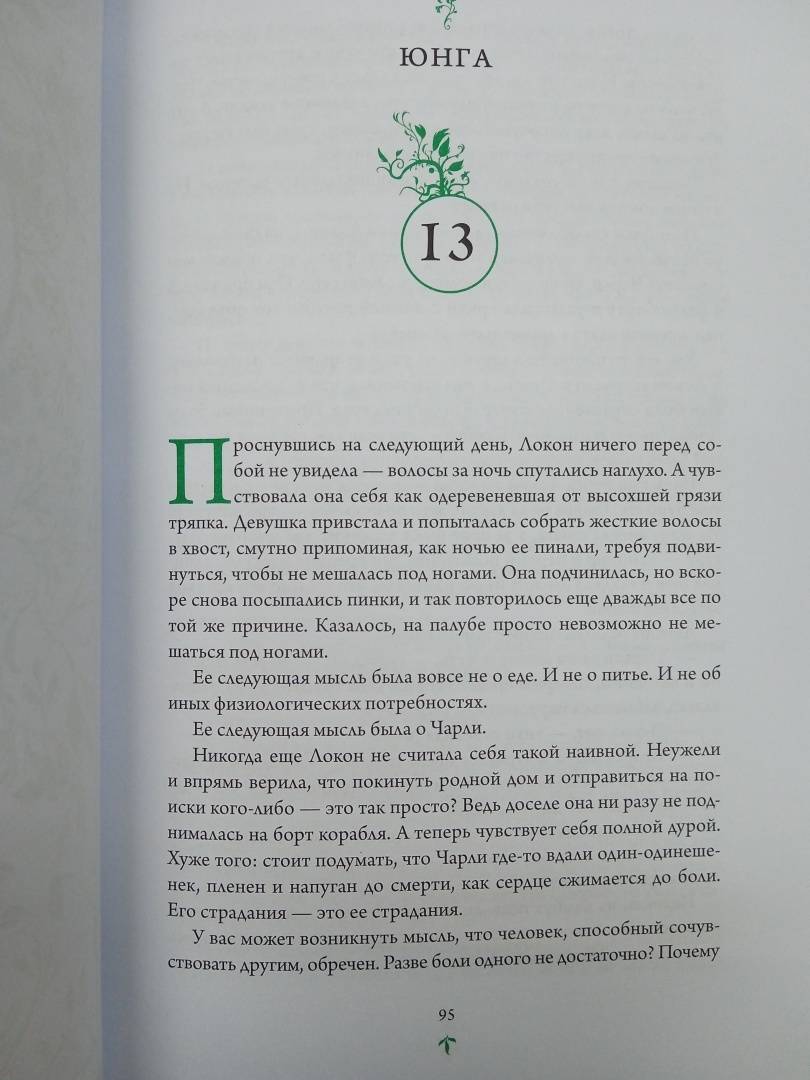 ЮНГА

13

Проснувшись на следующий день, Локон ничего перед собой не увидела — волосы за ночь спутались наглухо. А чувствовала она себя как одеревеневшая от высохшей грязи тряпка. Девушка привстала и попыталась собрать жесткие волосы в хвост, смутно припоминая, как ночью ее пинали, требуя подвинуться, чтобы не мешалась под ногами. Она подчинилась, но вскоре снова посыпались пинки, и так повторилось еще дважды все по той же причине. Казалось, на палубе просто невозможно не мешаться под ногами.

Ее следующая мысль была вовсе не о еде. И не о питье. И не об иных физиологических потребностях.

Ее следующая мысль была о Чарли.

Никогда еще Локон не считала себя такой наивной. Неужели и впрямь верила, что покинуть родной дом и отправиться на поиски кого-либо — это так просто? Ведь доселе она ни разу не поднималась на борт корабля. А теперь чувствует себя полной дурой. Хуже того: стоит подумать, что Чарли где-то вдали один-одинешенек, пленен и напуган до смерти, как сердце сжимается до боли. Его страдания — это ее страдания.

У вас может возникнуть мысль, что человек, способный сочувствовать другим, обречен. Разве боли одного не достаточно? Почему

95